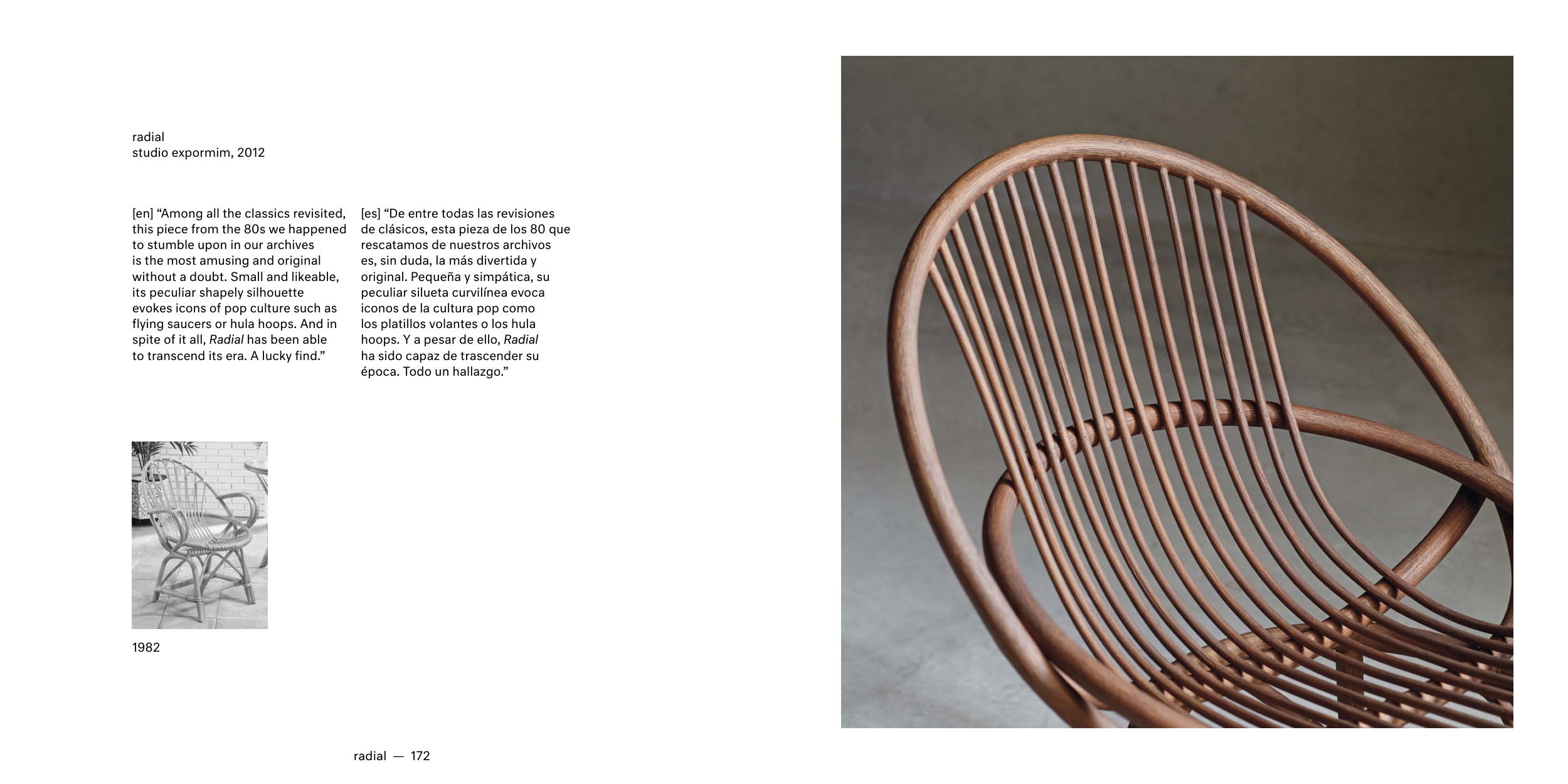 radial
studio expormim, 2012

[en] "Among all the classics revisited, this piece from the 80s we happened to stumble upon in our archives is the most amusing and original without a doubt. Small and likeable, its peculiar shapely silhouette evokes icons of pop culture such as flying saucers or hula hoops. And in spite of it all, Radial has been able to transcend its era. A lucky find."

[es] "De entre todas las revisiones de clásicos, esta pieza de los 80 que rescatamos de nuestros archivos es, sin duda, la más divertida y original. Pequeña y simpática, su peculiar silueta curvilínea evoca iconos de la cultura pop como los platillos volantes o los hula hoops. Y a pesar de ello, Radial ha sido capaz de trascender su época. Todo un hallazgo."

1982

radial — 172